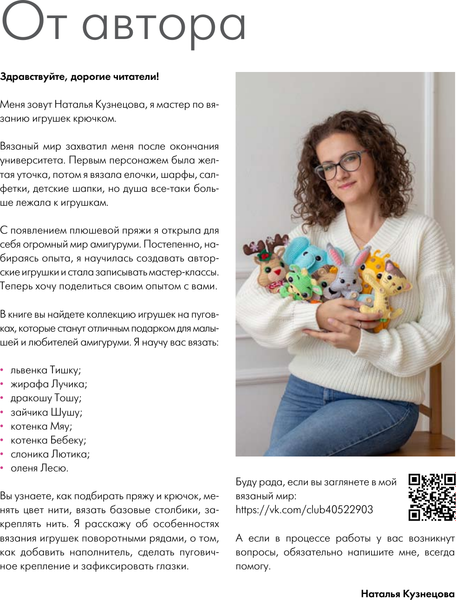 От автора

Здравствуйте, дорогие читатели!

Меня зовут Наталья Кузнецова, я мастер по вязанию игрушек крючком.

Вязаный мир захватил меня после окончания университета. Первым персонажем была желтая уточка, потом я вязала елочки, шарфы, салфетки, детские шапки, но душа все-таки больше лежала к игрушкам.

С появлением плюшевой пряжи я открыла для себя огромный мир амигуруми. Постепенно, набираясь опыта, я научилась создавать авторские игрушки и стала записывать мастер-классы. Теперь хочу поделиться своим опытом с вами.

В книге вы найдете коллекцию игрушек на пуговках, которые станут отличным подарком для малышей и любителей амигуруми. Я научу вас вязать:

• львенка Тишку;
• жирафа Лучика;
• дракошу Тошу;
• зайчика Шушу;
• котенка Мяу;
• котенка Бебеку;
• слоника Лютика;
• оленя Лесю.

Вы узнаете, как подбирать пряжу и крючок, менять цвет нити, вязать базовые столбики, закреплять нить. Я расскажу об особенностях вязания игрушек поворотными рядами, о том, как добавить наполнитель, сделать пуговичное крепление и зафиксировать глазки.

Буду рада, если вы заглянете в мой вязаный мир:
https://vk.com/club40522903

А если в процессе работы у вас возникнут вопросы, обязательно напишите мне, всегда помогу.

Наталья Кузнецова